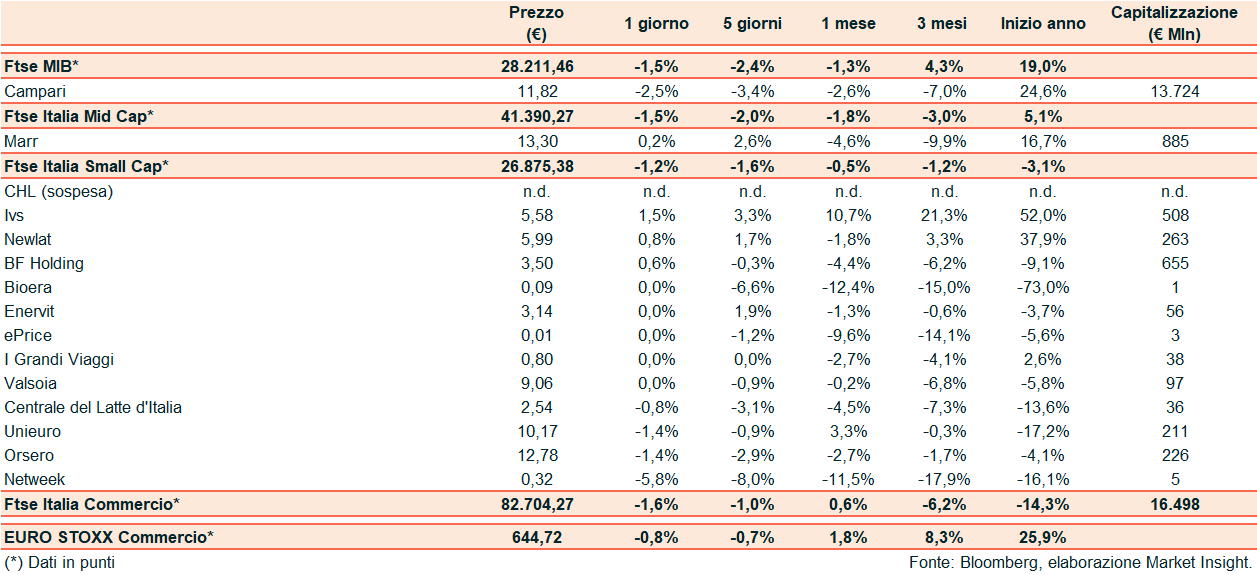 |  | Prezzo (€) | 1 giorno | 5 giorni | 1 mese | 3 mesi | Inizio anno | Capitalizzazione (€ Mln) |
|---|---|---|---|---|---|---|---|
| Ftse MIB* | 28.211,46 | -1,5% | -2,4% | -1,3% | 4,3% | 19,0% |  |
| Campari | 11,82 | -2,5% | -3,4% | -2,6% | -7,0% | 24,6% | 13.724 |
| Ftse Italia Mid Cap* | 41.390,27 | -1,5% | -2,0% | -1,8% | -3,0% | 5,1% |  |
| Marr | 13,30 | 0,2% | 2,6% | -4,6% | -9,9% | 16,7% | 885 |
| Ftse Italia Small Cap* | 26.875,38 | -1,2% | -1,6% | -0,5% | -1,2% | -3,1% |  |
| CHL (sospesa) | n.d. | n.d. | n.d. | n.d. | n.d. | n.d. | n.d. |
| Ivs | 5,58 | 1,5% | 3,3% | 10,7% | 21,3% | 52,0% | 508 |
| Newlat | 5,99 | 0,8% | 1,7% | -1,8% | 3,3% | 37,9% | 263 |
| BF Holding | 3,50 | 0,6% | -0,3% | -4,4% | -6,2% | -9,1% | 655 |
| Bioera | 0,09 | 0,0% | -6,6% | -12,4% | -15,0% | -73,0% | 1 |
| Enervit | 3,14 | 0,0% | 1,9% | -1,3% | -0,6% | -3,7% | 56 |
| ePrice | 0,01 | 0,0% | -1,2% | -9,6% | -14,1% | -5,6% | 3 |
| I Grandi Viaggi | 0,80 | 0,0% | 0,0% | -2,7% | -4,1% | 2,6% | 38 |
| Valsoia | 9,06 | 0,0% | -0,9% | -0,2% | -6,8% | -5,8% | 97 |
| Centrale del Latte d'Italia | 2,54 | -0,8% | -3,1% | -4,5% | -7,3% | -13,6% | 36 |
| Unieuro | 10,17 | -1,4% | -0,9% | 3,3% | -0,3% | -17,2% | 211 |
| Orsero | 12,78 | -1,4% | -2,9% | -2,7% | -1,7% | -4,1% | 226 |
| Netweek | 0,32 | -5,8% | -8,0% | -11,5% | -17,9% | -16,1% | 5 |
| Ftse Italia Commercio* | 82.704,27 | -1,6% | -1,0% | 0,6% | -6,2% | -14,3% | 16.498 |
| EURO STOXX Commercio* | 644,72 | -0,8% | -0,7% | 1,8% | 8,3% | 25,9% |  |

(*) Dati in punti

Fonte: Bloomberg, elaborazione Market Insight.